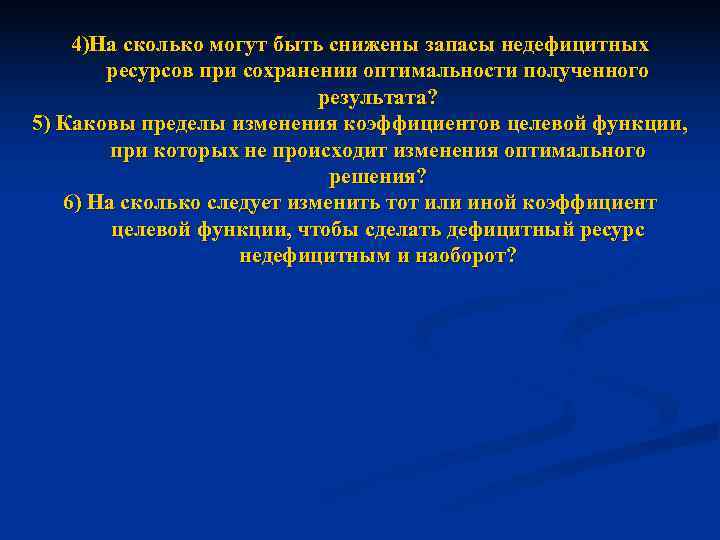 4)На сколько могут быть снижены запасы недефицитных ресурсов при сохранении оптимальности полученного результата?
5) Каковы пределы изменения коэффициентов целевой функции, при которых не происходит изменения оптимального решения?
6) На сколько следует изменить тот или иной коэффициент целевой функции, чтобы сделать дефицитный ресурс недефицитным и наоборот?